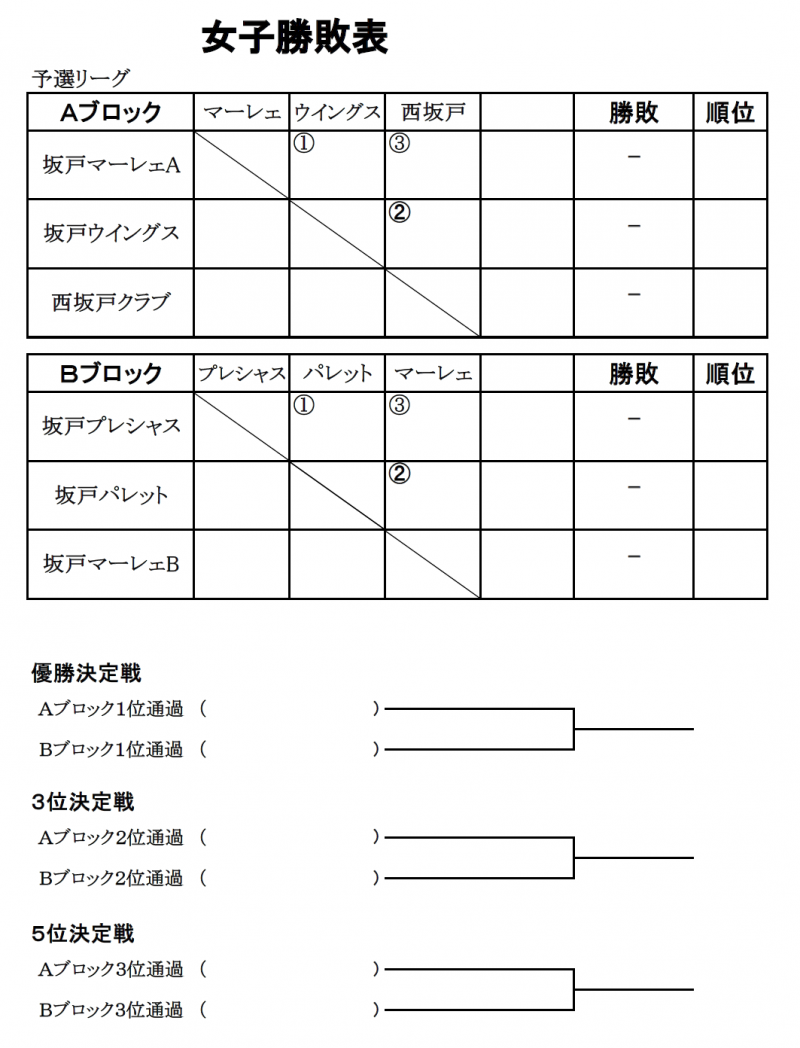 女子勝敗表

予選リーグ

| Aブロック | マーレェ | ウイングス | 西坂戸 | | 勝敗 | 順位 |
|---|---|---|---|---|---|---|
| 坂戸マーレェA | | ① | ③ | | － | |
| 坂戸ウイングス | | | ② | | － | |
| 西坂戸クラブ | | | | | － | |

| Bブロック | プレシャス | パレット | マーレェ | | 勝敗 | 順位 |
|---|---|---|---|---|---|---|
| 坂戸プレシャス | | ① | ③ | | － | |
| 坂戸パレット | | | ② | | － | |
| 坂戸マーレェB | | | | | － | |

優勝決定戦
Aブロック1位通過 （ ）
Bブロック1位通過 （ ）

3位決定戦
Aブロック2位通過 （ ）
Bブロック2位通過 （ ）

5位決定戦
Aブロック3位通過 （ ）
Bブロック3位通過 （ ）